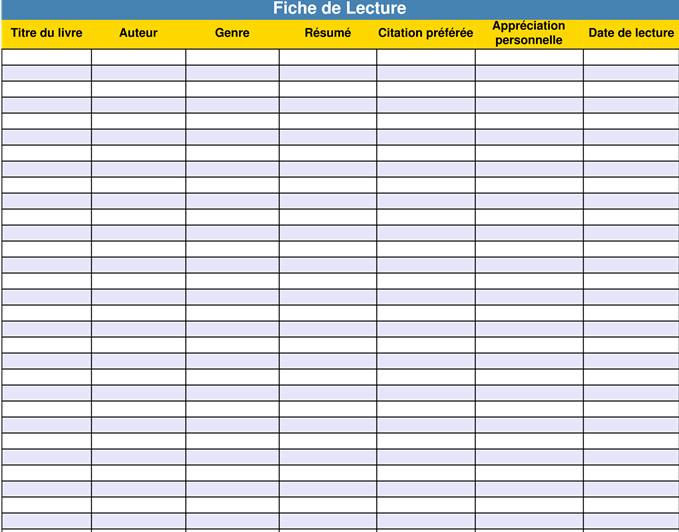 Fiche de Lecture

| Titre du livre | Auteur | Genre | Résumé | Citation préférée | Appréciation personnelle | Date de lecture |
|---|---|---|---|---|---|---|
| | | | | | | |